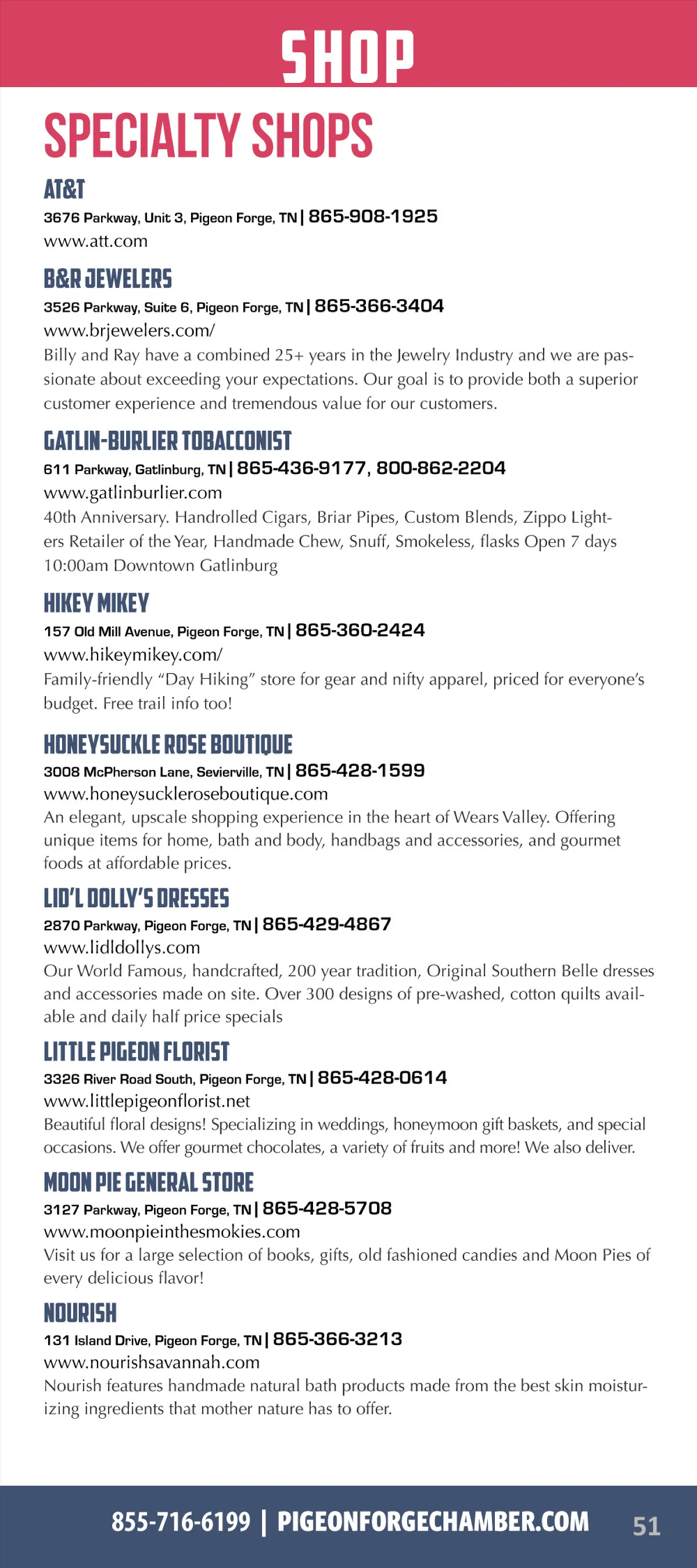 SHOP

SPECIALTY SHOPS

AT&T
3676 Parkway, Unit 3, Pigeon Forge, TN | 865-908-1925
www.att.com

B&R JEWELERS
3526 Parkway, Suite 6, Pigeon Forge, TN | 865-366-3404
www.brjewelers.com/
Billy and Ray have a combined 25+ years in the Jewelry Industry and we are passionate about exceeding your expectations. Our goal is to provide both a superior customer experience and tremendous value for our customers.

GATLIN-BURLIER TOBACCONIST
611 Parkway, Gatlinburg, TN | 865-436-9177, 800-862-2204
www.gatlinburlier.com
40th Anniversary. Handrolled Cigars, Briar Pipes, Custom Blends, Zippo Lighters Retailer of the Year, Handmade Chew, Snuff, Smokeless, flasks Open 7 days 10:00am Downtown Gatlinburg

HIKEY MIKEY
157 Old Mill Avenue, Pigeon Forge, TN | 865-360-2424
www.hikeymikey.com/
Family-friendly "Day Hiking" store for gear and nifty apparel, priced for everyone's budget. Free trail info too!

HONEYSUCKLE ROSE BOUTIQUE
3008 McPherson Lane, Sevierville, TN | 865-428-1599
www.honeysuckleroseboutique.com
An elegant, upscale shopping experience in the heart of Wears Valley. Offering unique items for home, bath and body, handbags and accessories, and gourmet foods at affordable prices.

LID'L DOLLY'S DRESSES
2870 Parkway, Pigeon Forge, TN | 865-429-4867
www.lidldollys.com
Our World Famous, handcrafted, 200 year tradition, Original Southern Belle dresses and accessories made on site. Over 300 designs of pre-washed, cotton quilts available and daily half price specials

LITTLE PIGEON FLORIST
3326 River Road South, Pigeon Forge, TN | 865-428-0614
www.littlepigeonflorist.net
Beautiful floral designs! Specializing in weddings, honeymoon gift baskets, and special occasions. We offer gourmet chocolates, a variety of fruits and more! We also deliver.

MOON PIE GENERAL STORE
3127 Parkway, Pigeon Forge, TN | 865-428-5708
www.moonpieinthesmokies.com
Visit us for a large selection of books, gifts, old fashioned candies and Moon Pies of every delicious flavor!

NOURISH
131 Island Drive, Pigeon Forge, TN | 865-366-3213
www.nourishsavannah.com
Nourish features handmade natural bath products made from the best skin moisturizing ingredients that mother nature has to offer.

855-716-6199 | PIGEONFORGECHAMBER.COM 51